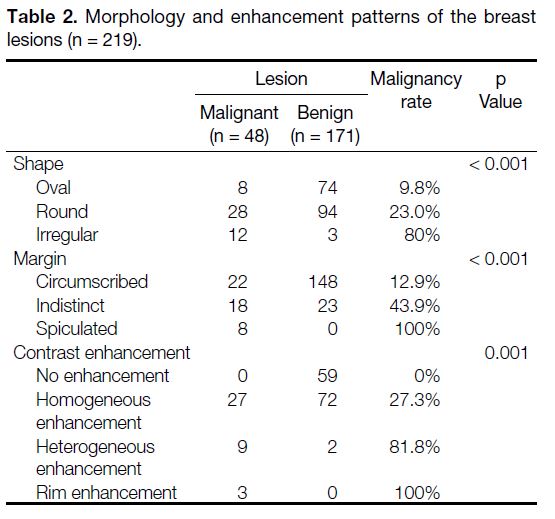 **Table 2.** Morphology and enhancement patterns of the breast lesions (n = 219).

| | Lesion: Malignant (n = 48) | Lesion: Benign (n = 171) | Malignancy rate | p Value |
|---|---|---|---|---|
| Shape | | | | < 0.001 |
| Oval | 8 | 74 | 9.8% | |
| Round | 28 | 94 | 23.0% | |
| Irregular | 12 | 3 | 80% | |
| Margin | | | | < 0.001 |
| Circumscribed | 22 | 148 | 12.9% | |
| Indistinct | 18 | 23 | 43.9% | |
| Spiculated | 8 | 0 | 100% | |
| Contrast enhancement | | | | 0.001 |
| No enhancement | 0 | 59 | 0% | |
| Homogeneous enhancement | 27 | 72 | 27.3% | |
| Heterogeneous enhancement | 9 | 2 | 81.8% | |
| Rim enhancement | 3 | 0 | 100% | |